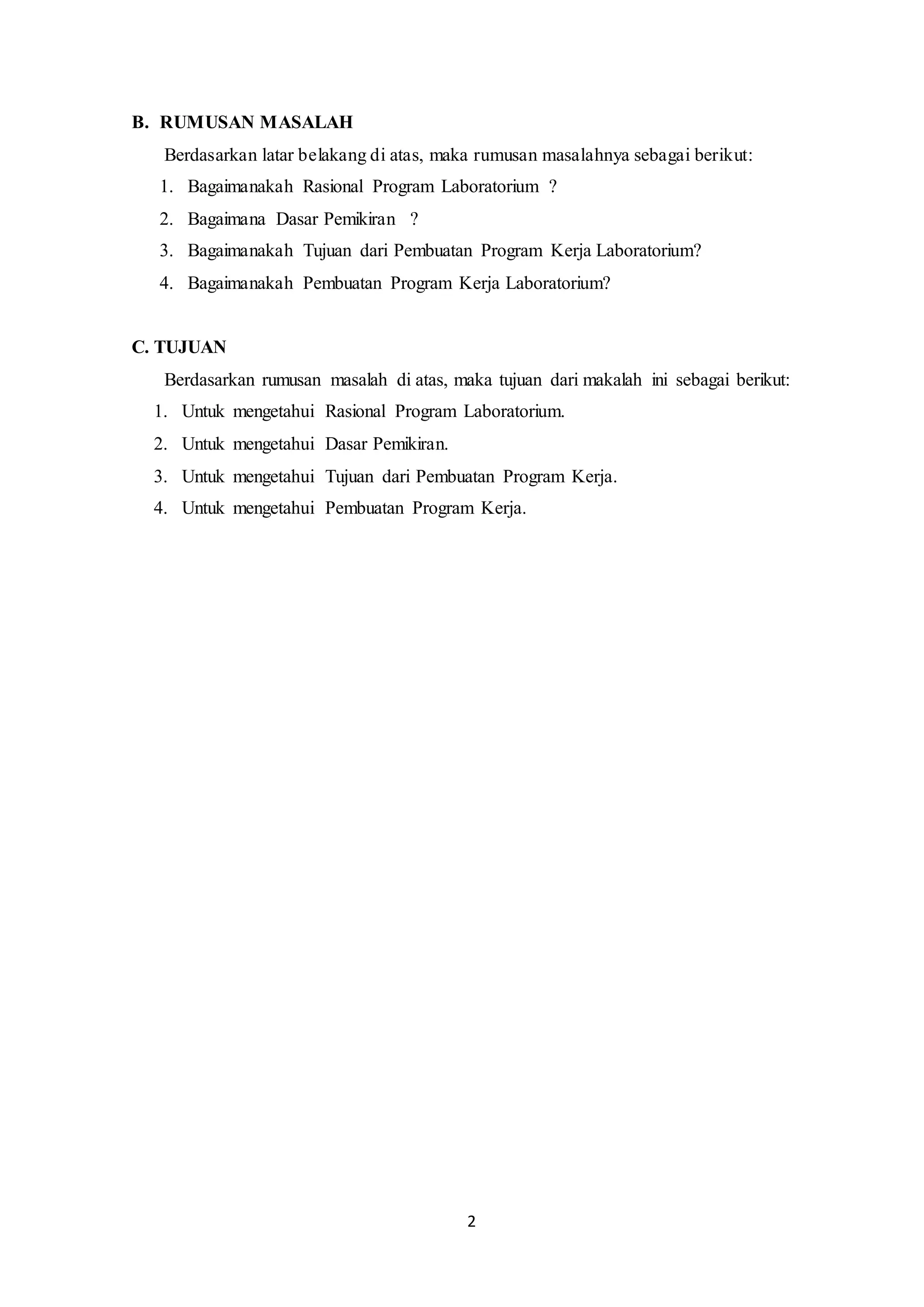 B. RUMUSAN MASALAH

Berdasarkan latar belakang di atas, maka rumusan masalahnya sebagai berikut:

1. Bagaimanakah Rasional Program Laboratorium ?
2. Bagaimana Dasar Pemikiran ?
3. Bagaimanakah Tujuan dari Pembuatan Program Kerja Laboratorium?
4. Bagaimanakah Pembuatan Program Kerja Laboratorium?

C. TUJUAN

Berdasarkan rumusan masalah di atas, maka tujuan dari makalah ini sebagai berikut:

1. Untuk mengetahui Rasional Program Laboratorium.
2. Untuk mengetahui Dasar Pemikiran.
3. Untuk mengetahui Tujuan dari Pembuatan Program Kerja.
4. Untuk mengetahui Pembuatan Program Kerja.

2